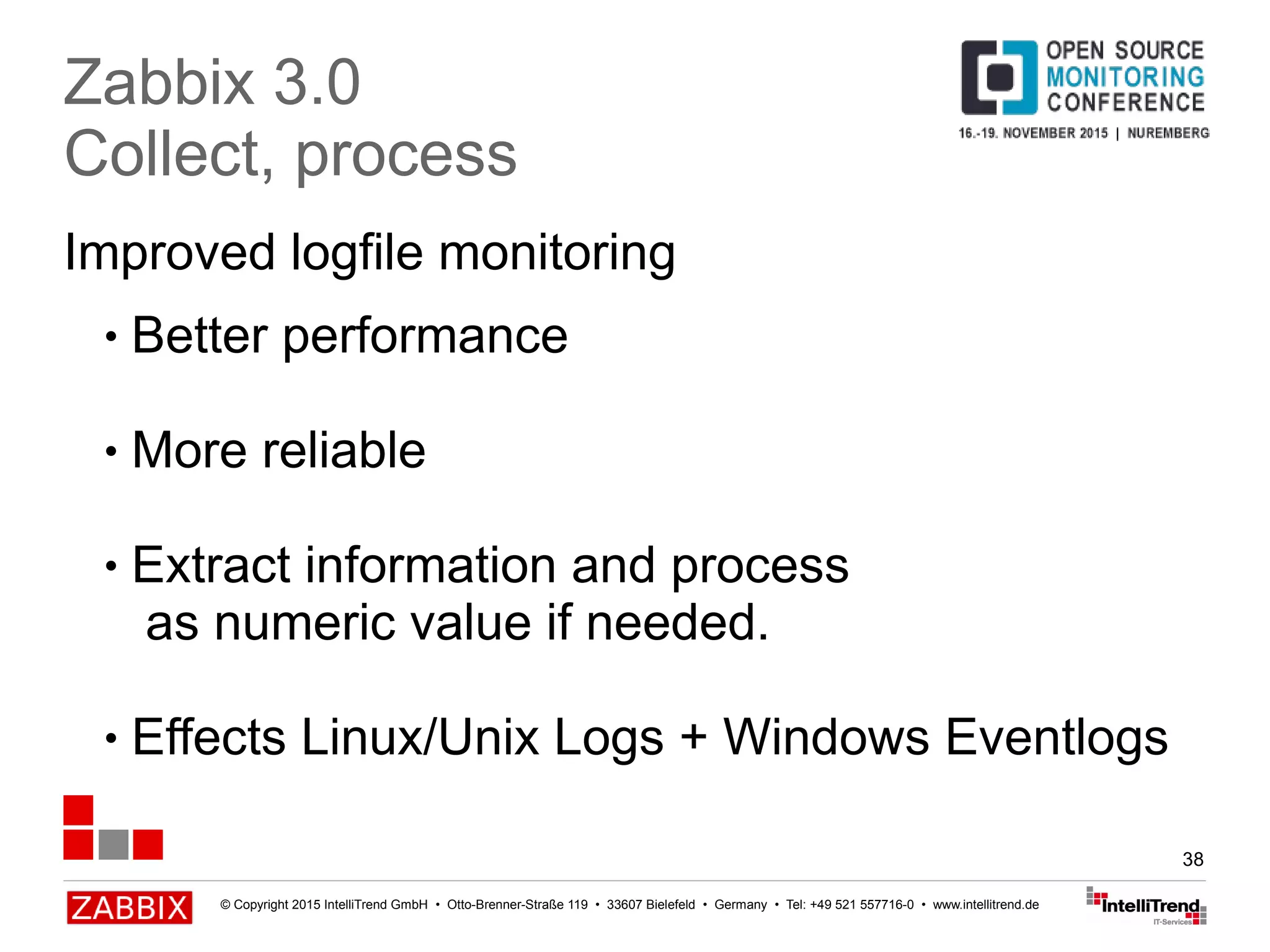 Zabbix 3.0
Collect, process

OPEN SOURCE MONITORING CONFERENCE
16.-19. NOVEMBER 2015 | NUREMBERG

Improved logfile monitoring

• Better performance

• More reliable

• Extract information and process as numeric value if needed.

• Effects Linux/Unix Logs + Windows Eventlogs

38

ZABBIX © Copyright 2015 IntelliTrend GmbH • Otto-Brenner-Straße 119 • 33607 Bielefeld • Germany • Tel: +49 521 557716-0 • www.intellitrend.de

IntelliTrend IT-Services